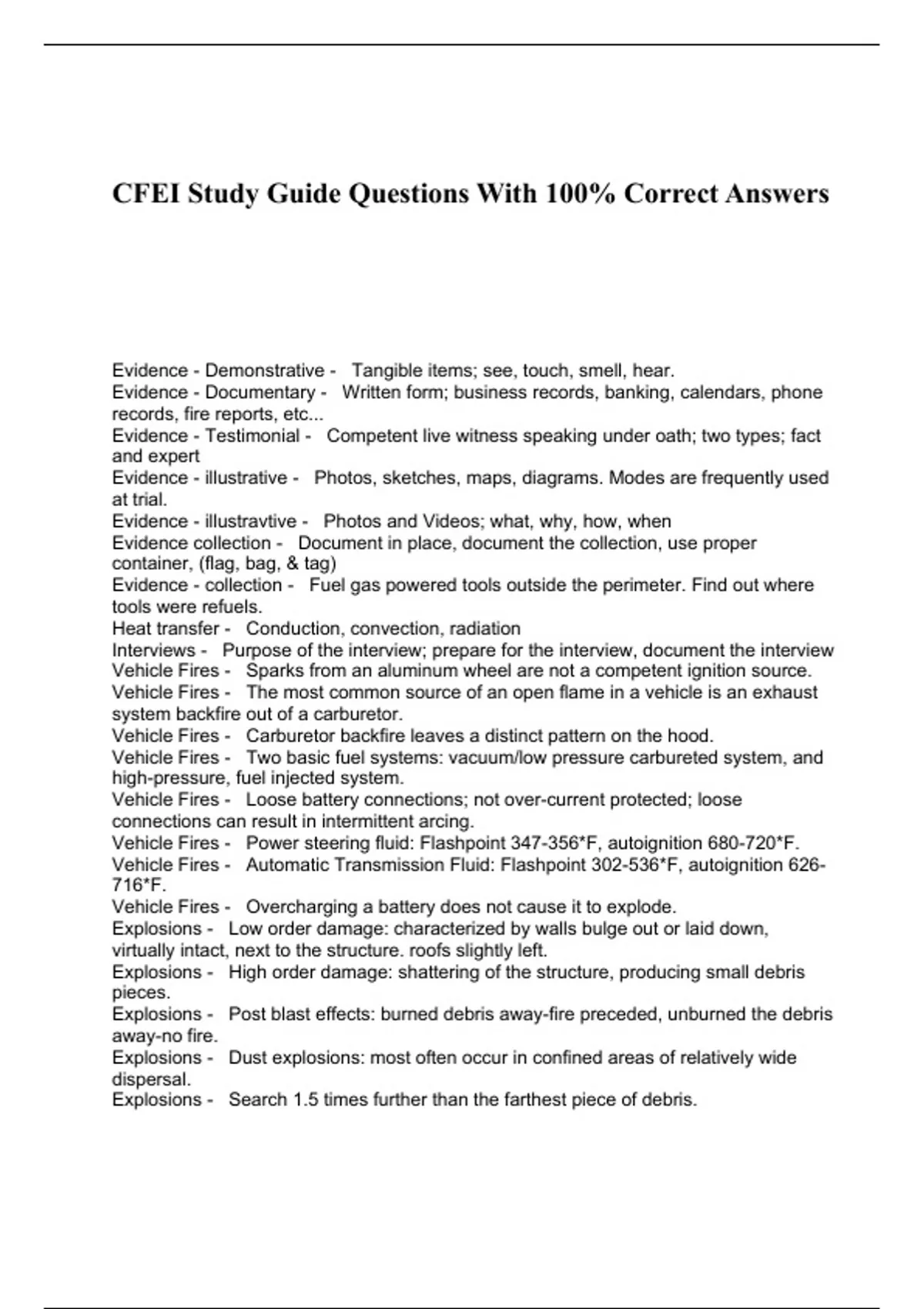 CFEI Study Guide Questions With 100% Correct Answers

Evidence - Demonstrative - Tangible items; see, touch, smell, hear.
Evidence - Documentary - Written form; business records, banking, calendars, phone records, fire reports, etc...
Evidence - Testimonial - Competent live witness speaking under oath; two types; fact and expert
Evidence - illustrative - Photos, sketches, maps, diagrams. Modes are frequently used at trial.
Evidence - illustravtive - Photos and Videos; what, why, how, when
Evidence collection - Document in place, document the collection, use proper container, (flag, bag, & tag)
Evidence - collection - Fuel gas powered tools outside the perimeter. Find out where tools were refuels.
Heat transfer - Conduction, convection, radiation
Interviews - Purpose of the interview; prepare for the interview, document the interview
Vehicle Fires - Sparks from an aluminum wheel are not a competent ignition source.
Vehicle Fires - The most common source of an open flame in a vehicle is an exhaust system backfire out of a carburetor.
Vehicle Fires - Carburetor backfire leaves a distinct pattern on the hood.
Vehicle Fires - Two basic fuel systems: vacuum/low pressure carbureted system, and high-pressure, fuel injected system.
Vehicle Fires - Loose battery connections; not over-current protected; loose connections can result in intermittent arcing.
Vehicle Fires - Power steering fluid: Flashpoint 347-356*F, autoignition 680-720*F.
Vehicle Fires - Automatic Transmission Fluid: Flashpoint 302-536*F, autoignition 626-716*F.
Vehicle Fires - Overcharging a battery does not cause it to explode.
Explosions - Low order damage: characterized by walls bulge out or laid down, virtually intact, next to the structure. roofs slightly left.
Explosions - High order damage: shattering of the structure, producing small debris pieces.
Explosions - Post blast effects: burned debris away-fire preceded, unburned the debris away-no fire.
Explosions - Dust explosions: most often occur in confined areas of relatively wide dispersal.
Explosions - Search 1.5 times further than the farthest piece of debris.